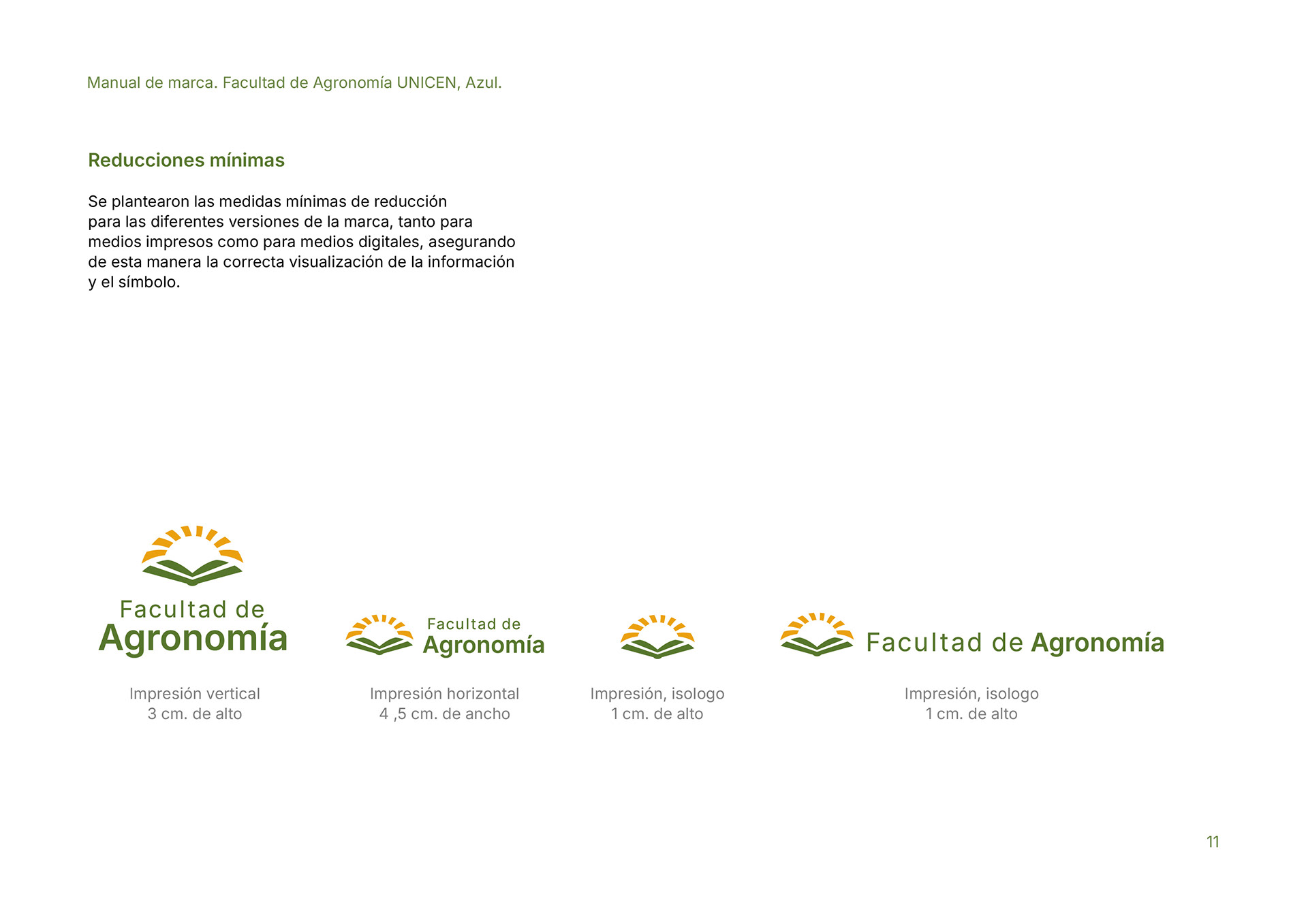 Manual de marca. Facultad de Agronomía UNICEN, Azul.

Reducciones mínimas

Se plantearon las medidas mínimas de reducción para las diferentes versiones de la marca, tanto para medios impresos como para medios digitales, asegurando de esta manera la correcta visualización de la información y el símbolo.

Facultad de
Agronomía

Impresión vertical
3 cm. de alto

Facultad de
Agronomía

Impresión horizontal
4 ,5 cm. de ancho

Impresión, isologo
1 cm. de alto

Facultad de Agronomía

Impresión, isologo
1 cm. de alto

11